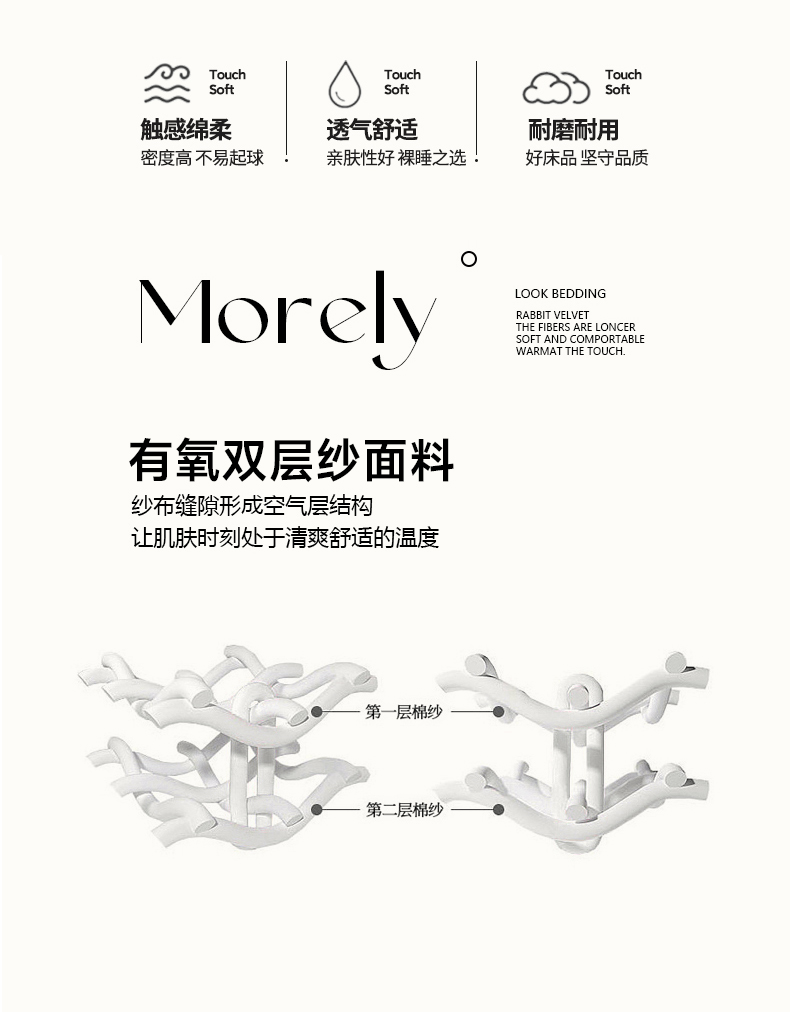 Touch Soft
触感绵柔
密度高 不易起球

Touch Soft
透气舒适
亲肤性好 裸睡之选

Touch Soft
耐磨耐用
好床品 坚守品质

Morely

LOOK BEDDING
RABBIT VELVET
THE FIBERS ARE LONCER
SOFT AND COMPORTABLE
WARMAT THE TOUCH.

有氧双层纱面料
纱布缝隙形成空气层结构
让肌肤时刻处于清爽舒适的温度

第一层棉纱
第二层棉纱